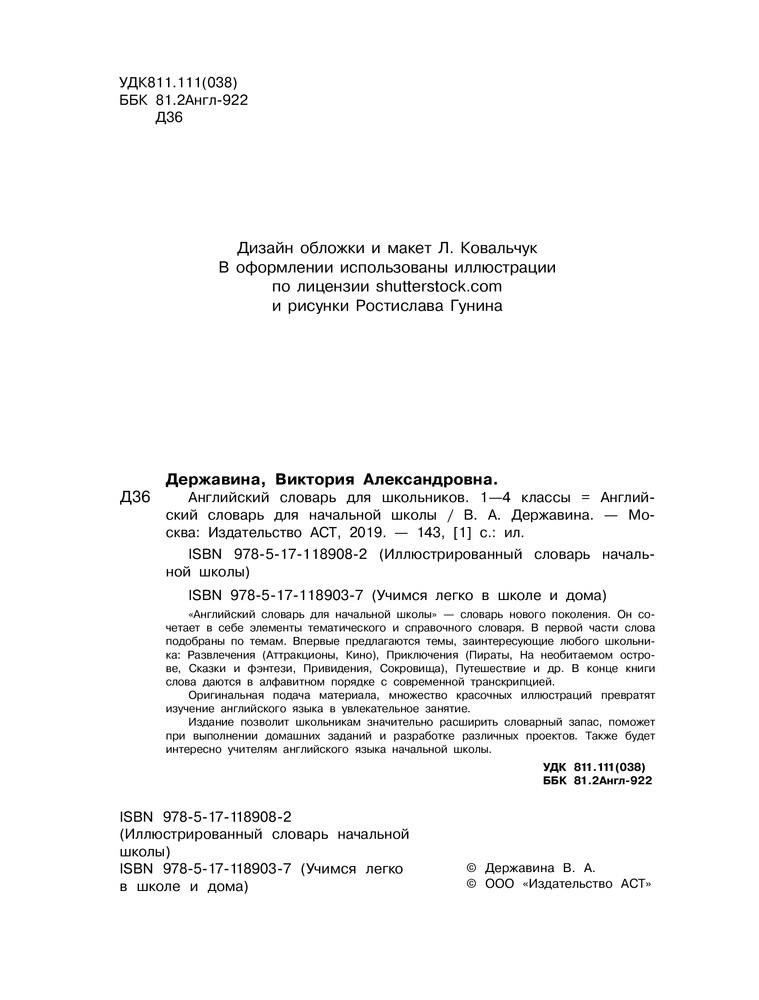 УДК811.111(038)
ББК 81.2Англ-922
Д36

Дизайн обложки и макет Л. Ковальчук
В оформлении использованы иллюстрации
по лицензии shutterstock.com
и рисунки Ростислава Гунина

Державина, Виктория Александровна.
Д36 Английский словарь для школьников. 1—4 классы = Английский словарь для начальной школы / В. А. Державина. — Москва: Издательство АСТ, 2019. — 143, [1] с.: ил.

ISBN 978-5-17-118908-2 (Иллюстрированный словарь начальной школы)

ISBN 978-5-17-118903-7 (Учимся легко в школе и дома)

«Английский словарь для начальной школы» — словарь нового поколения. Он сочетает в себе элементы тематического и справочного словаря. В первой части слова подобраны по темам. Впервые предлагаются темы, заинтересующие любого школьника: Развлечения (Аттракционы, Кино), Приключения (Пираты, На необитаемом острове, Сказки и фэнтези, Привидения, Сокровища), Путешествие и др. В конце книги слова даются в алфавитном порядке с современной транскрипцией.

Оригинальная подача материала, множество красочных иллюстраций превратят изучение английского языка в увлекательное занятие.

Издание позволит школьникам значительно расширить словарный запас, поможет при выполнении домашних заданий и разработке различных проектов. Также будет интересно учителям английского языка начальной школы.

УДК 811.111(038)
ББК 81.2Англ-922

ISBN 978-5-17-118908-2
(Иллюстрированный словарь начальной школы)
ISBN 978-5-17-118903-7 (Учимся легко в школе и дома)

© Державина В. А.
© ООО «Издательство АСТ»